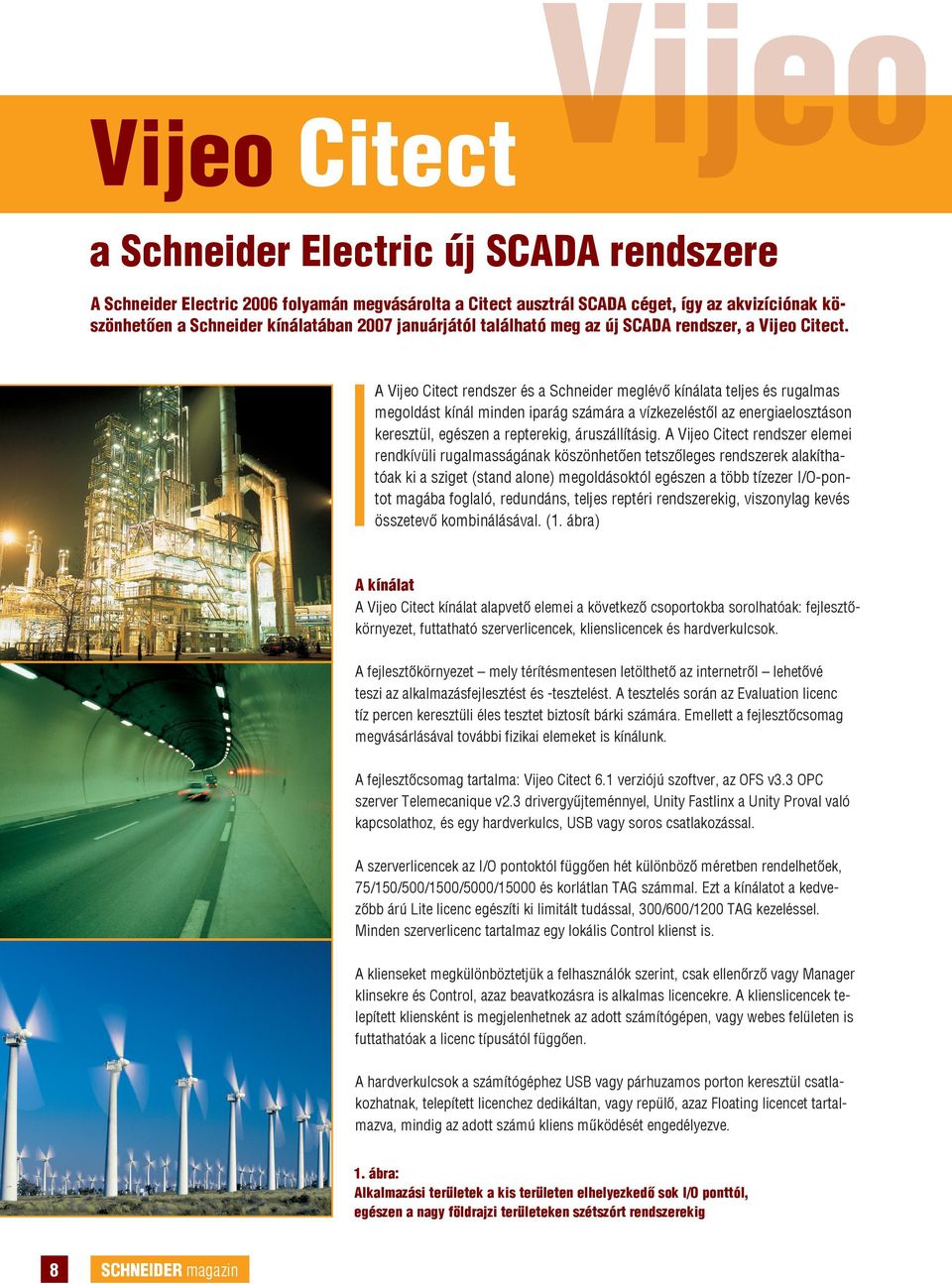 Vijeo

Vijeo Citect

a Schneider Electric új SCADA rendszere

A Schneider Electric 2006 folyamán megvásárolta a Citect ausztrál SCADA céget, így az akvizíciónak köszönhetően a Schneider kínálatában 2007 januárjától található meg az új SCADA rendszer, a Vijeo Citect.

A Vijeo Citect rendszer és a Schneider meglévő kínálata teljes és rugalmas megoldást kínál minden iparág számára a vízkezeléstől az energiaelosztáson keresztül, egészen a repterekig, áruszállításig. A Vijeo Citect rendszer elemei rendkívüli rugalmasságának köszönhetően tetszőleges rendszerek alakíthatóak ki a sziget (stand alone) megoldásoktól egészen a több tízezer I/O-pontot magába foglaló, redundáns, teljes reptéri rendszerekig, viszonylag kevés összetevő kombinálásával. (1. ábra)

A kínálat
A Vijeo Citect kínálat alapvető elemei a következő csoportokba sorolhatóak: fejlesztőkörnyezet, futtatható szerverlicencek, klienslicencek és hardverkulcsok.

A fejlesztőkörnyezet – mely térítésmentesen letölthető az internetről – lehetővé teszi az alkalmazásfejlesztést és -tesztelést. A tesztelés során az Evaluation licenc tíz percen keresztüli éles tesztet biztosít bárki számára. Emellett a fejlesztőcsomag megvásárlásával további fizikai elemeket is kínálunk.

A fejlesztőcsomag tartalma: Vijeo Citect 6.1 verziójú szoftver, az OFS v3.3 OPC szerver Telemecanique v2.3 drivergyűjteménnyel, Unity Fastlinx a Unity Proval való kapcsolathoz, és egy hardverkulcs, USB vagy soros csatlakozással.

A szerverlicencek az I/O pontoktól függően hét különböző méretben rendelhetőek, 75/150/500/1500/5000/15000 és korlátlan TAG számmal. Ezt a kínálatot a kedvezőbb árú Lite licenc egészíti ki limitált tudással, 300/600/1200 TAG kezeléssel. Minden szerverlicenc tartalmaz egy lokális Control klienst is.

A klienseket megkülönböztetjük a felhasználók szerint, csak ellenőrző vagy Manager klinsekre és Control, azaz beavatkozásra is alkalmas licencekre. A klienslicencek telepített kliensként is megjelenhetnek az adott számítógépen, vagy webes felületen is futtathatóak a licenc típusától függően.

A hardverkulcsok a számítógéphez USB vagy párhuzamos porton keresztül csatlakozhatnak, telepített licenchez dedikáltan, vagy repülő, azaz Floating licencet tartalmazva, mindig az adott számú kliens működését engedélyezve.

1. ábra:
Alkalmazási területek a kis területen elhelyezkedő sok I/O ponttól, egészen a nagy földrajzi területeken szétszórt rendszerekig

8 SCHNEIDER magazin